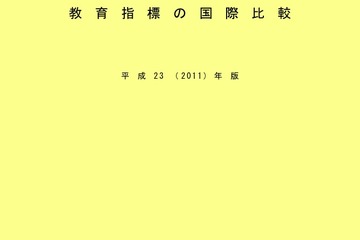 教育指標の国際比較

平成23（2011）年版